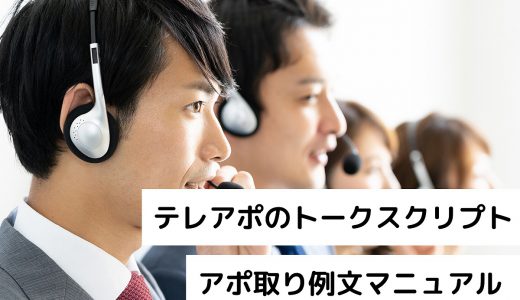 テレアポのトークスクリプト

アポ取り例文マニュアル